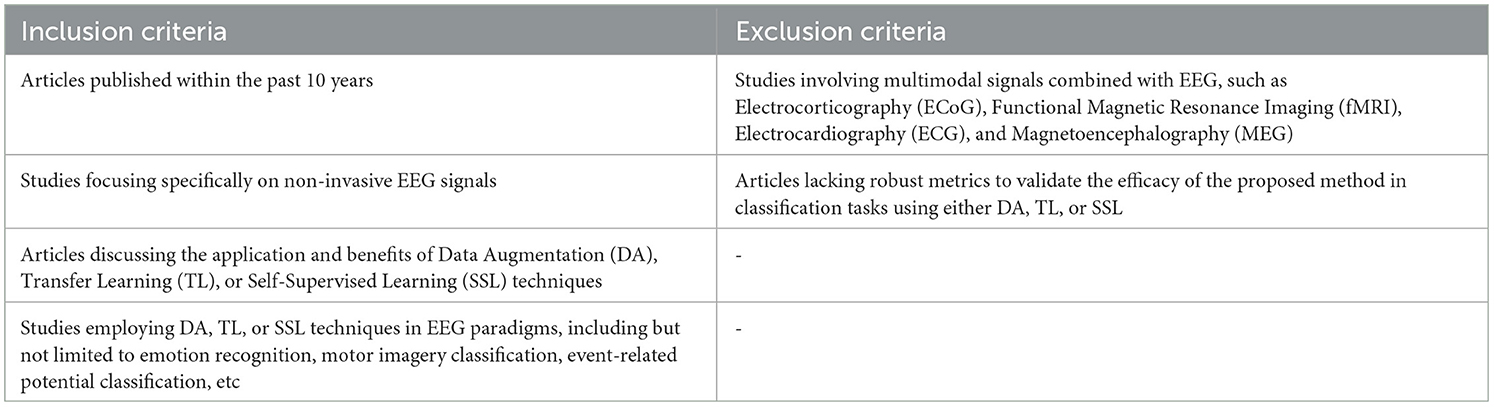 | Inclusion criteria | Exclusion criteria |
|---|---|
| Articles published within the past 10 years | Studies involving multimodal signals combined with EEG, such as Electrocorticography (ECoG), Functional Magnetic Resonance Imaging (fMRI), Electrocardiography (ECG), and Magnetoencephalography (MEG) |
| Studies focusing specifically on non-invasive EEG signals | Articles lacking robust metrics to validate the efficacy of the proposed method in classification tasks using either DA, TL, or SSL |
| Articles discussing the application and benefits of Data Augmentation (DA), Transfer Learning (TL), or Self-Supervised Learning (SSL) techniques | - |
| Studies employing DA, TL, or SSL techniques in EEG paradigms, including but not limited to emotion recognition, motor imagery classification, event-related potential classification, etc | - |